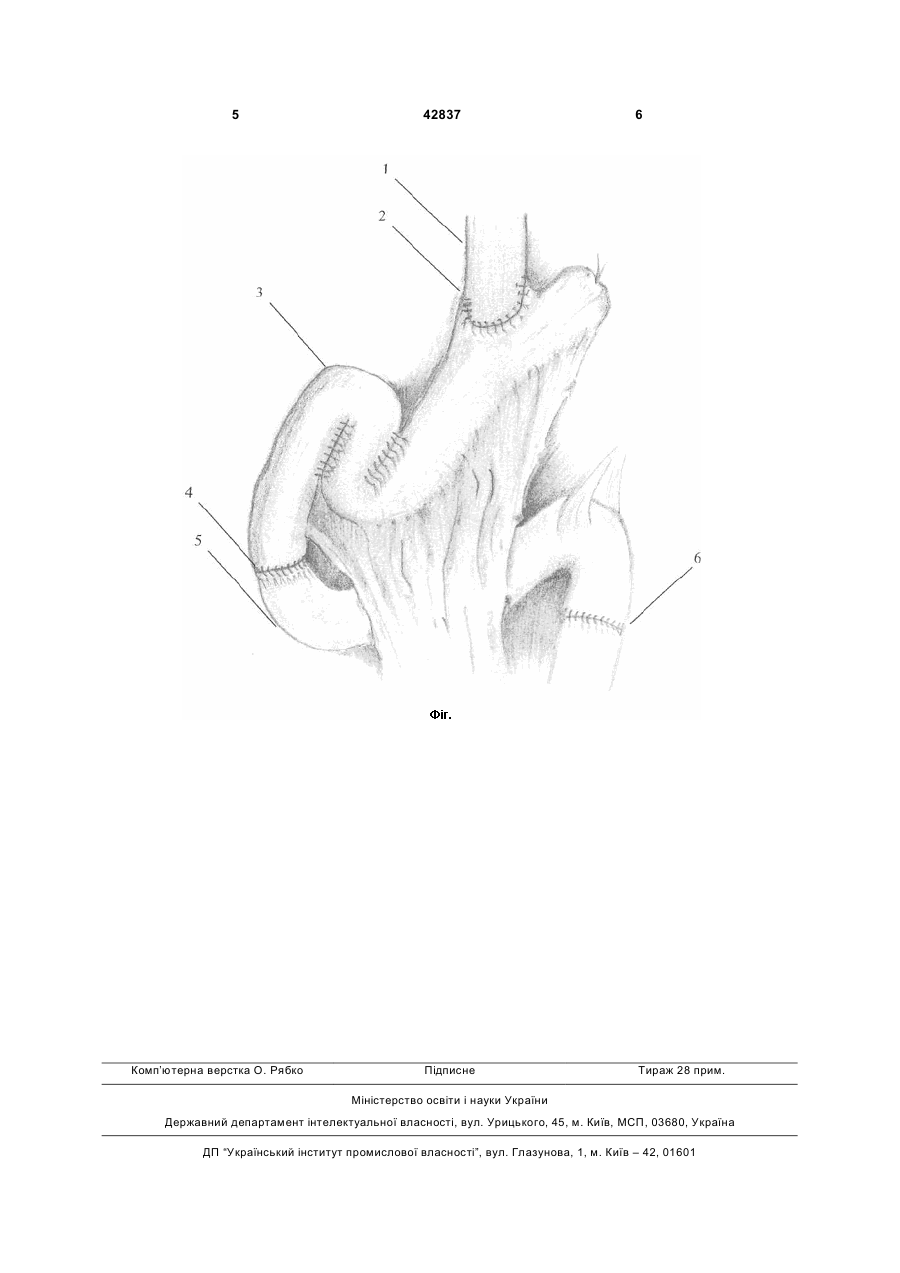 5 42837 6

1
2
3
4
5
6

Фіг.

Комп'ютерна верстка О. Рябко Підписне Тираж 28 прим.

Міністерство освіти і науки України

Державний департамент інтелектуальної власності, вул. Урицького, 45, м. Київ, МСП, 03680, Україна

ДП "Український інститут промислової власності", вул. Глазунова, 1, м. Київ – 42, 01601